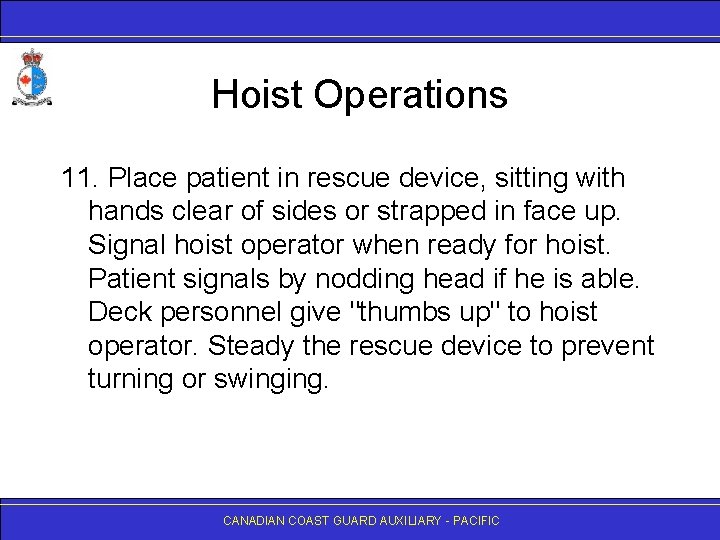 Hoist Operations

11. Place patient in rescue device, sitting with hands clear of sides or strapped in face up. Signal hoist operator when ready for hoist. Patient signals by nodding head if he is able. Deck personnel give "thumbs up" to hoist operator. Steady the rescue device to prevent turning or swinging.

CANADIAN COAST GUARD AUXILIARY - PACIFIC